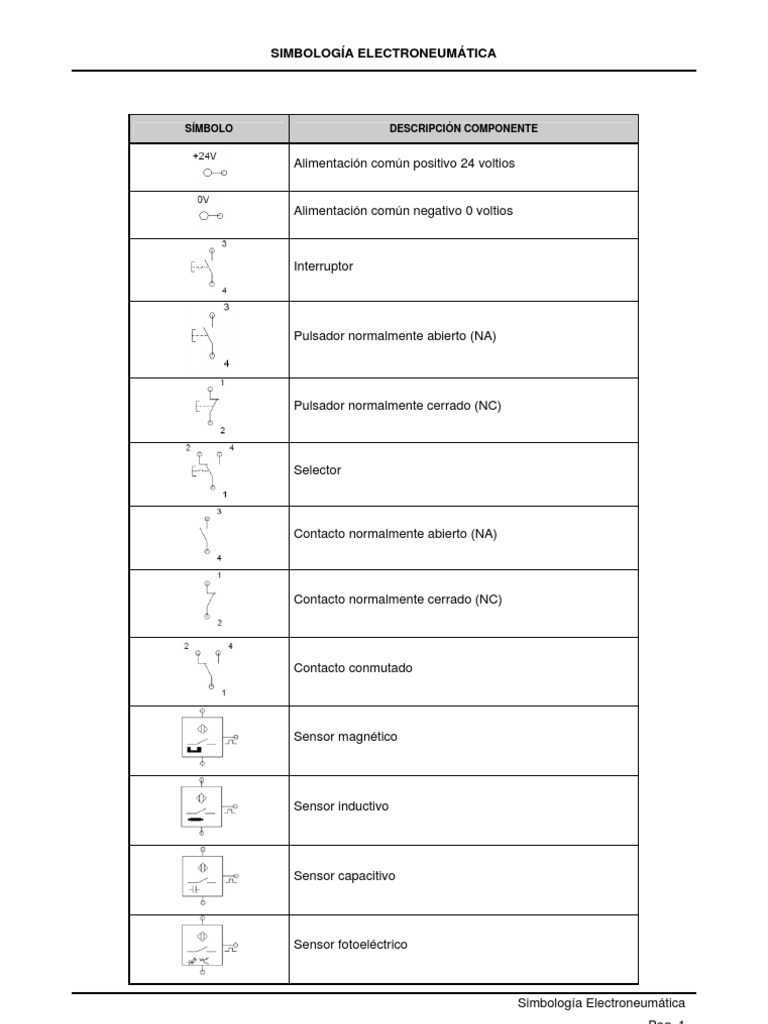 SIMBOLOGÍA ELECTRONEUMÁTICA

| SÍMBOLO | DESCRIPCIÓN COMPONENTE |
|---|---|
| +24V | Alimentación común positivo 24 voltios |
| 0V | Alimentación común negativo 0 voltios |
| 3 4 | Interruptor |
| 3 4 | Pulsador normalmente abierto (NA) |
| 1 2 | Pulsador normalmente cerrado (NC) |
| 2 4 1 | Selector |
| 3 4 | Contacto normalmente abierto (NA) |
| 1 2 | Contacto normalmente cerrado (NC) |
| 2 4 1 | Contacto conmutado |
| | Sensor magnético |
| | Sensor inductivo |
| | Sensor capacitivo |
| | Sensor fotoeléctrico |

Simbología Electroneumática
Pag. 1